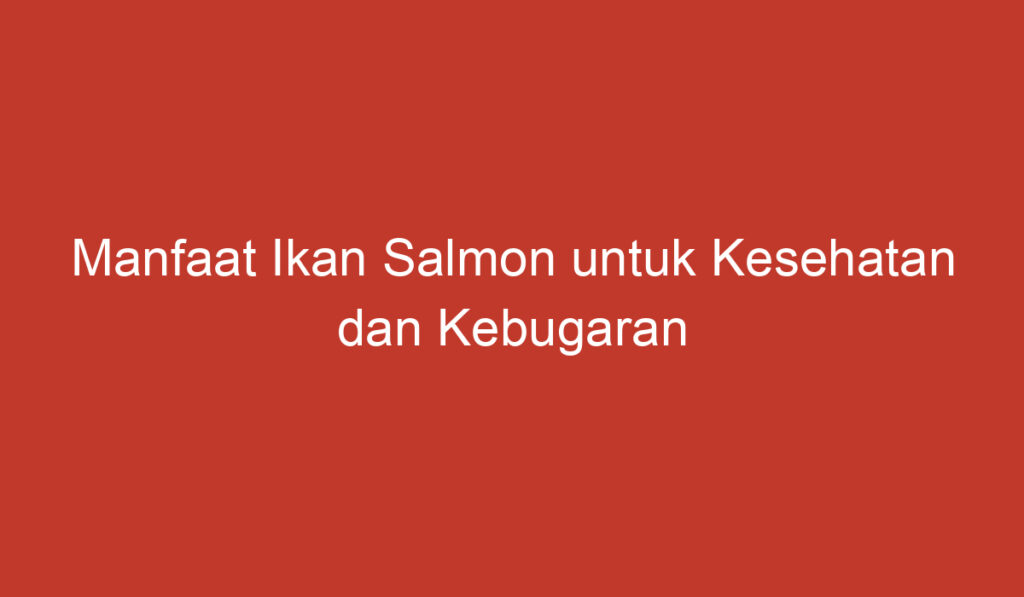 Manfaat Ikan Salmon untuk Kesehatan dan Kebugaran